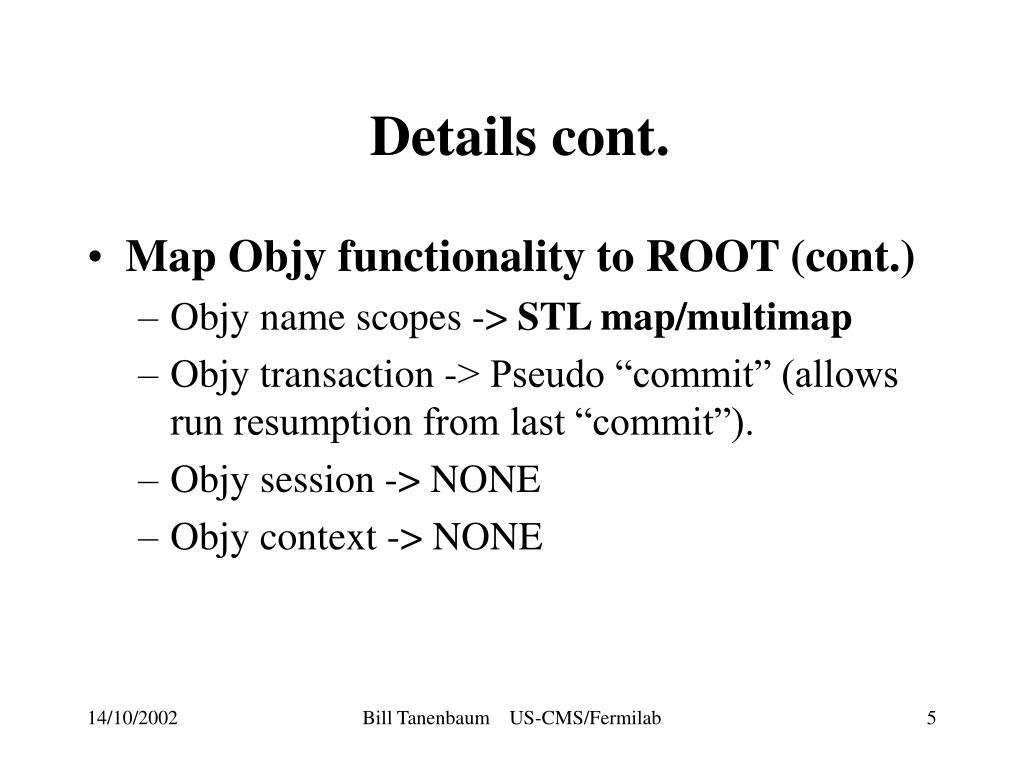 Details cont.

• Map Objy functionality to ROOT (cont.)
– Objy name scopes -> STL map/multimap
– Objy transaction -> Pseudo “commit” (allows run resumption from last “commit”).
– Objy session -> NONE
– Objy context -> NONE

14/10/2002
Bill Tanenbaum US-CMS/Fermilab
5